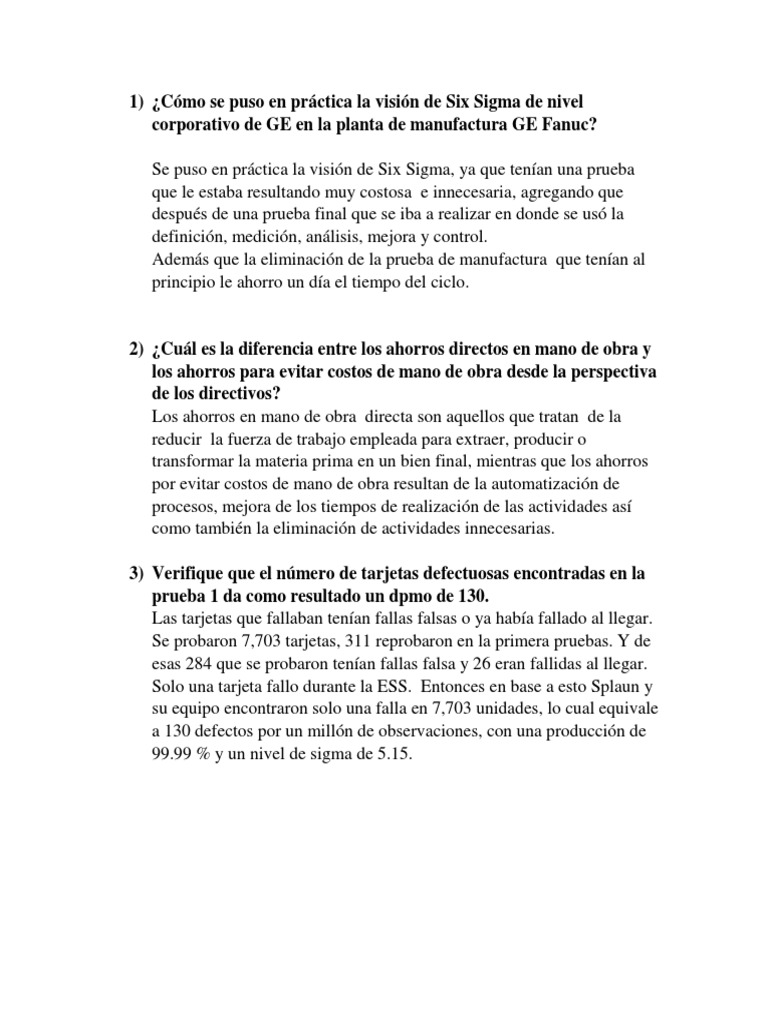 1) ¿Cómo se puso en práctica la visión de Six Sigma de nivel corporativo de GE en la planta de manufactura GE Fanuc?

Se puso en práctica la visión de Six Sigma, ya que tenían una prueba que le estaba resultando muy costosa e innecesaria, agregando que después de una prueba final que se iba a realizar en donde se usó la definición, medición, análisis, mejora y control.
Además que la eliminación de la prueba de manufactura que tenían al principio le ahorro un día el tiempo del ciclo.

2) ¿Cuál es la diferencia entre los ahorros directos en mano de obra y los ahorros para evitar costos de mano de obra desde la perspectiva de los directivos?
Los ahorros en mano de obra directa son aquellos que tratan de la reducir la fuerza de trabajo empleada para extraer, producir o transformar la materia prima en un bien final, mientras que los ahorros por evitar costos de mano de obra resultan de la automatización de procesos, mejora de los tiempos de realización de las actividades así como también la eliminación de actividades innecesarias.

3) Verifique que el número de tarjetas defectuosas encontradas en la prueba 1 da como resultado un dpmo de 130.
Las tarjetas que fallaban tenían fallas falsas o ya había fallado al llegar. Se probaron 7,703 tarjetas, 311 reprobaron en la primera pruebas. Y de esas 284 que se probaron tenían fallas falsa y 26 eran fallidas al llegar. Solo una tarjeta fallo durante la ESS. Entonces en base a esto Splaun y su equipo encontraron solo una falla en 7,703 unidades, lo cual equivale a 130 defectos por un millón de observaciones, con una producción de 99.99 % y un nivel de sigma de 5.15.